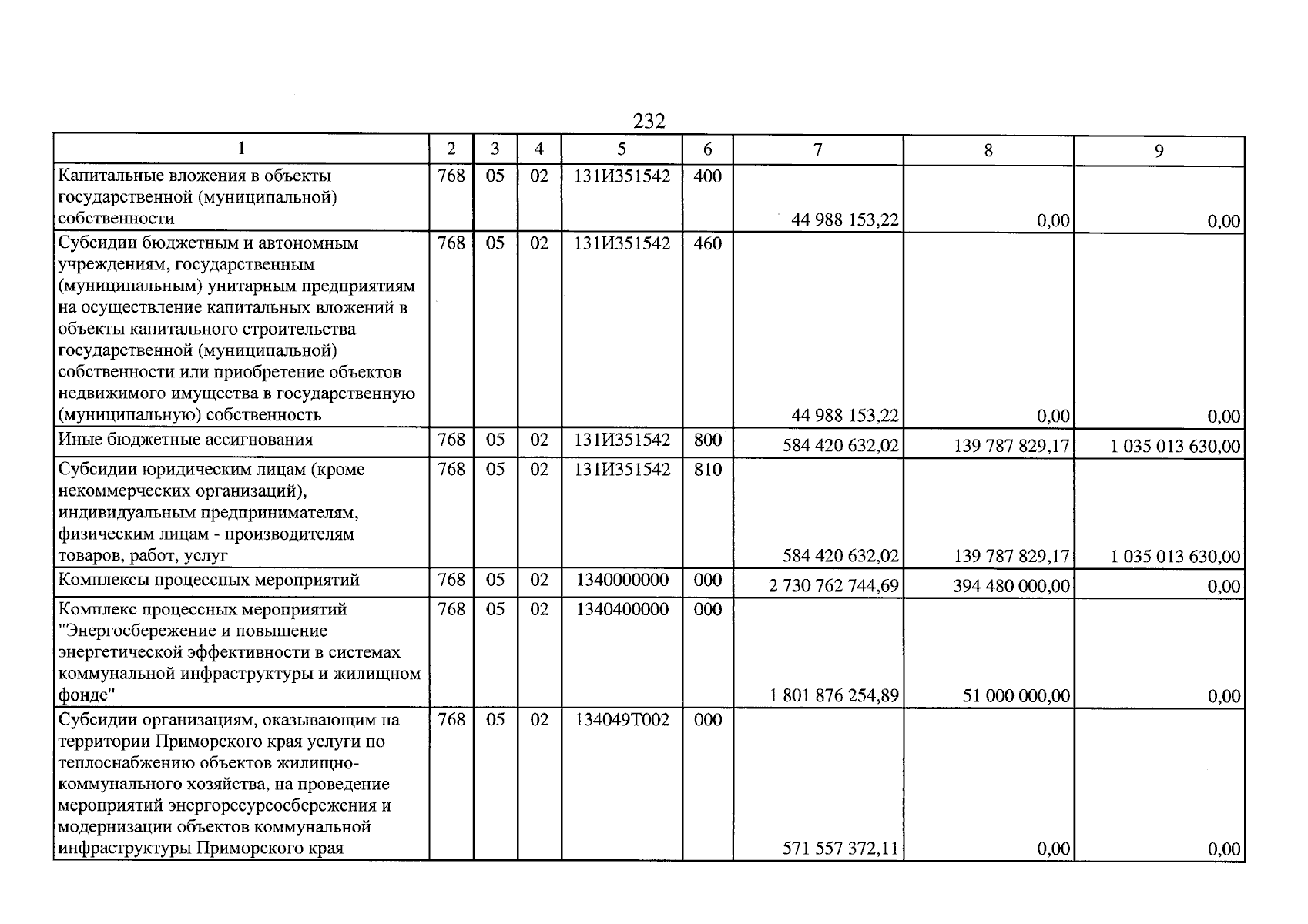 232

| 1 | 2 | 3 | 4 | 5 | 6 | 7 | 8 | 9 |
|---|---|---|---|---|---|---|---|---|
| Капитальные вложения в объекты государственной (муниципальной) собственности | 768 | 05 | 02 | 131И351542 | 400 | 44 988 153,22 | 0,00 | 0,00 |
| Субсидии бюджетным и автономным учреждениям, государственным (муниципальным) унитарным предприятиям на осуществление капитальных вложений в объекты капитального строительства государственной (муниципальной) собственности или приобретение объектов недвижимого имущества в государственную (муниципальную) собственность | 768 | 05 | 02 | 131И351542 | 460 | 44 988 153,22 | 0,00 | 0,00 |
| Иные бюджетные ассигнования | 768 | 05 | 02 | 131И351542 | 800 | 584 420 632,02 | 139 787 829,17 | 1 035 013 630,00 |
| Субсидии юридическим лицам (кроме некоммерческих организаций), индивидуальным предпринимателям, физическим лицам - производителям товаров, работ, услуг | 768 | 05 | 02 | 131И351542 | 810 | 584 420 632,02 | 139 787 829,17 | 1 035 013 630,00 |
| Комплексы процессных мероприятий | 768 | 05 | 02 | 1340000000 | 000 | 2 730 762 744,69 | 394 480 000,00 | 0,00 |
| Комплекс процессных мероприятий "Энергосбережение и повышение энергетической эффективности в системах коммунальной инфраструктуры и жилищном фонде" | 768 | 05 | 02 | 1340400000 | 000 | 1 801 876 254,89 | 51 000 000,00 | 0,00 |
| Субсидии организациям, оказывающим на территории Приморского края услуги по теплоснабжению объектов жилищно-коммунального хозяйства, на проведение мероприятий энергоресурсосбережения и модернизации объектов коммунальной инфраструктуры Приморского края | 768 | 05 | 02 | 134049Т002 | 000 | 571 557 372,11 | 0,00 | 0,00 |